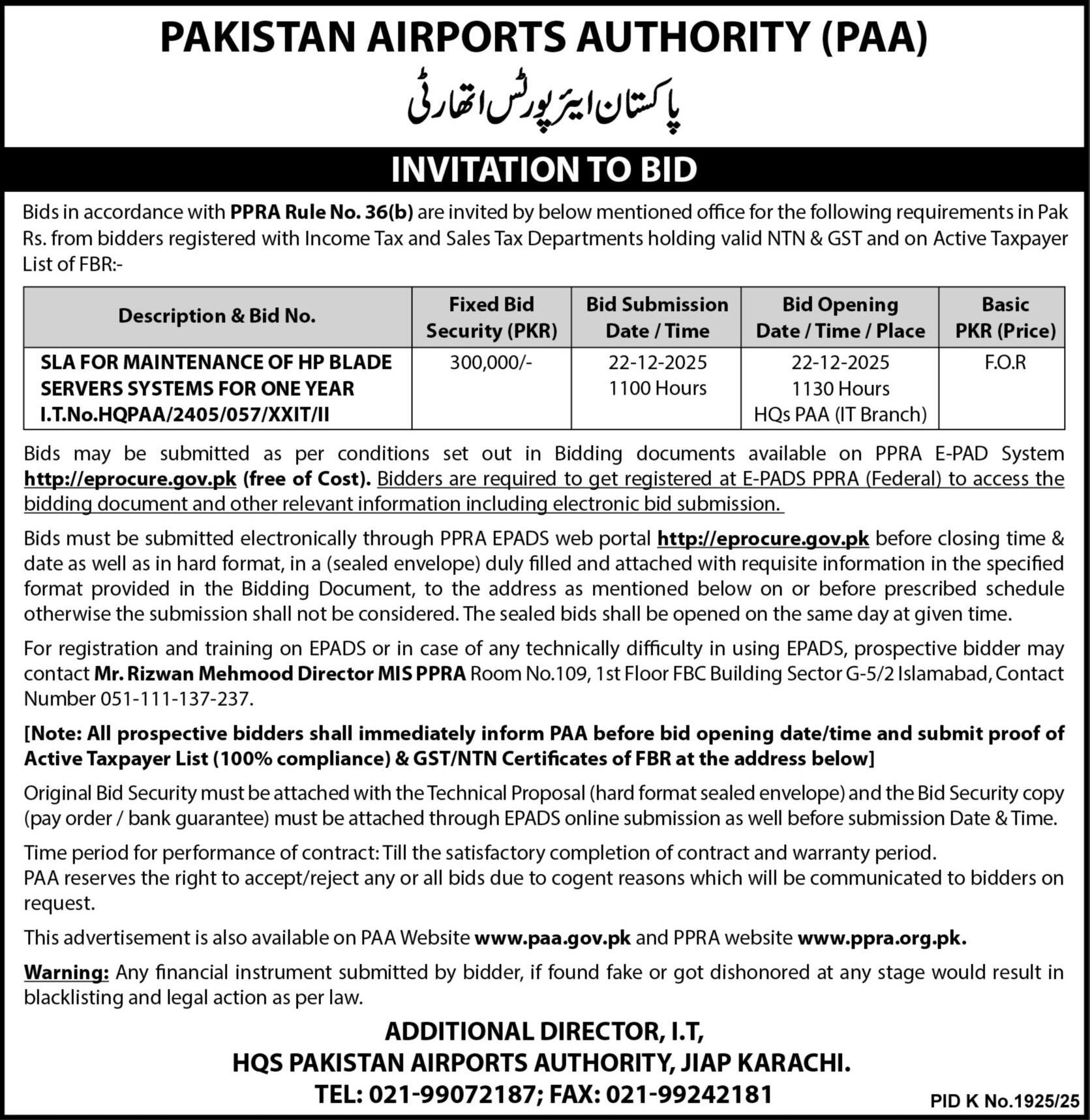 PAKISTAN AIRPORTS AUTHORITY (PAA)

پاکستان ایئرپورٹس اتھارٹی

INVITATION TO BID

Bids in accordance with PPRA Rule No. 36(b) are invited by below mentioned office for the following requirements in Pak Rs. from bidders registered with Income Tax and Sales Tax Departments holding valid NTN & GST and on Active Taxpayer List of FBR:-

| Description & Bid No. | Fixed Bid Security (PKR) | Bid Submission Date / Time | Bid Opening Date / Time / Place | Basic PKR (Price) |
|---|---|---|---|---|
| SLA FOR MAINTENANCE OF HP BLADE SERVERS SYSTEMS FOR ONE YEAR I.T.No.HQPAA/2405/057/XXIT/II | 300,000/- | 22-12-2025 1100 Hours | 22-12-2025 1130 Hours HQs PAA (IT Branch) | F.O.R |

Bids may be submitted as per conditions set out in Bidding documents available on PPRA E-PAD System http://eprocure.gov.pk (free of Cost). Bidders are required to get registered at E-PADS PPRA (Federal) to access the bidding document and other relevant information including electronic bid submission.

Bids must be submitted electronically through PPRA EPADS web portal http://eprocure.gov.pk before closing time & date as well as in hard format, in a (sealed envelope) duly filled and attached with requisite information in the specified format provided in the Bidding Document, to the address as mentioned below on or before prescribed schedule otherwise the submission shall not be considered. The sealed bids shall be opened on the same day at given time.

For registration and training on EPADS or in case of any technically difficulty in using EPADS, prospective bidder may contact Mr. Rizwan Mehmood Director MIS PPRA Room No.109, 1st Floor FBC Building Sector G-5/2 Islamabad, Contact Number 051-111-137-237.

[Note: All prospective bidders shall immediately inform PAA before bid opening date/time and submit proof of Active Taxpayer List (100% compliance) & GST/NTN Certificates of FBR at the address below]

Original Bid Security must be attached with the Technical Proposal (hard format sealed envelope) and the Bid Security copy (pay order / bank guarantee) must be attached through EPADS online submission as well before submission Date & Time.

Time period for performance of contract: Till the satisfactory completion of contract and warranty period.
PAA reserves the right to accept/reject any or all bids due to cogent reasons which will be communicated to bidders on request.

This advertisement is also available on PAA Website www.paa.gov.pk and PPRA website www.ppra.org.pk.

Warning: Any financial instrument submitted by bidder, if found fake or got dishonored at any stage would result in blacklisting and legal action as per law.

ADDITIONAL DIRECTOR, I.T,
HQS PAKISTAN AIRPORTS AUTHORITY, JIAP KARACHI.
TEL: 021-99072187; FAX: 021-99242181

PID K No.1925/25